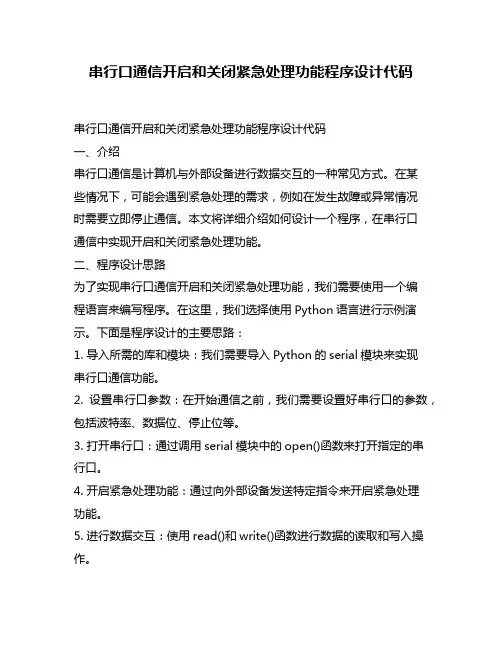 串行口通信开启和关闭紧急处理功能程序设计代码

串行口通信开启和关闭紧急处理功能程序设计代码

一、介绍

串行口通信是计算机与外部设备进行数据交互的一种常见方式。在某些情况下，可能会遇到紧急处理的需求，例如在发生故障或异常情况时需要立即停止通信。本文将详细介绍如何设计一个程序，在串行口通信中实现开启和关闭紧急处理功能。

二、程序设计思路

为了实现串行口通信开启和关闭紧急处理功能，我们需要使用一个编程语言来编写程序。在这里，我们选择使用 Python 语言进行示例演示。下面是程序设计的主要思路：

1. 导入所需的库和模块：我们需要导入 Python 的 serial 模块来实现串行口通信功能。

2. 设置串行口参数：在开始通信之前，我们需要设置好串行口的参数，包括波特率、数据位、停止位等。

3. 打开串行口：通过调用 serial 模块中的 open()函数来打开指定的串行口。

4. 开启紧急处理功能：通过向外部设备发送特定指令来开启紧急处理功能。

5. 进行数据交互：使用 read()和 write()函数进行数据的读取和写入操作。